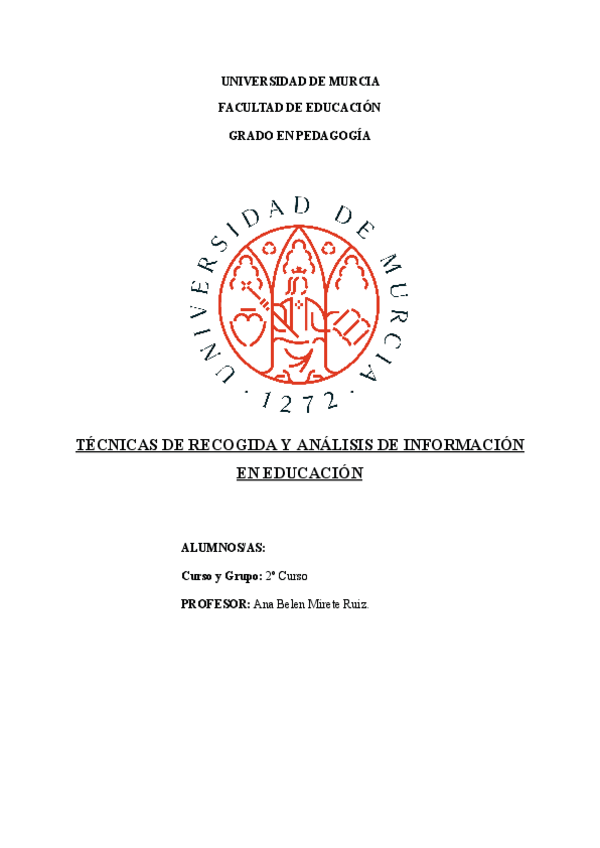 UNIVERSIDAD DE MURCIA

FACULTAD DE EDUCACIÓN

GRADO EN PEDAGOGÍA

UNIVERSIDAD DE MURCIA · 1272 ·

TÉCNICAS DE RECOGIDA Y ANÁLISIS DE INFORMACIÓN EN EDUCACIÓN

ALUMNOS/AS:

Curso y Grupo: 2º Curso

PROFESOR: Ana Belen Mirete Ruiz.